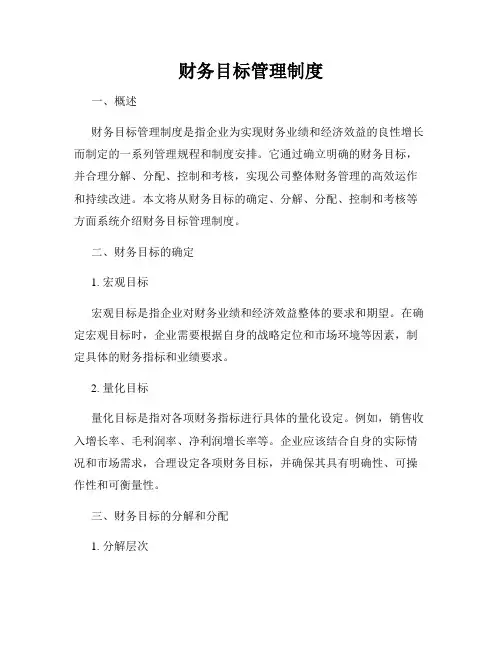 财务目标管理制度

一、概述

财务目标管理制度是指企业为实现财务业绩和经济效益的良性增长而制定的一系列管理规程和制度安排。它通过确立明确的财务目标，并合理分解、分配、控制和考核，实现公司整体财务管理的高效运作和持续改进。本文将从财务目标的确定、分解、分配、控制和考核等方面系统介绍财务目标管理制度。

二、财务目标的确定

1. 宏观目标

宏观目标是指企业对财务业绩和经济效益整体的要求和期望。在确定宏观目标时，企业需要根据自身的战略定位和市场环境等因素，制定具体的财务指标和业绩要求。

2. 量化目标

量化目标是指对各项财务指标进行具体的量化设定。例如，销售收入增长率、毛利润率、净利润增长率等。企业应该结合自身的实际情况和市场需求，合理设定各项财务目标，并确保其具有明确性、可操作性和可衡量性。

三、财务目标的分解和分配

1. 分解层次